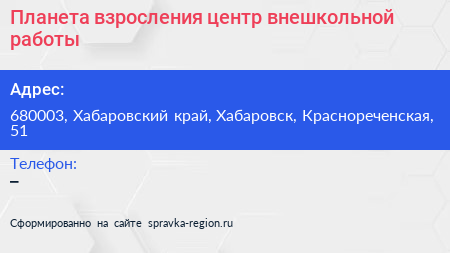 Планета взросления центр внешкольной работы

Адрес:

680003, Хабаровский край, Хабаровск, Краснореченская, 51

Телефон:

–

Сформированно на сайте spravka-region.ru